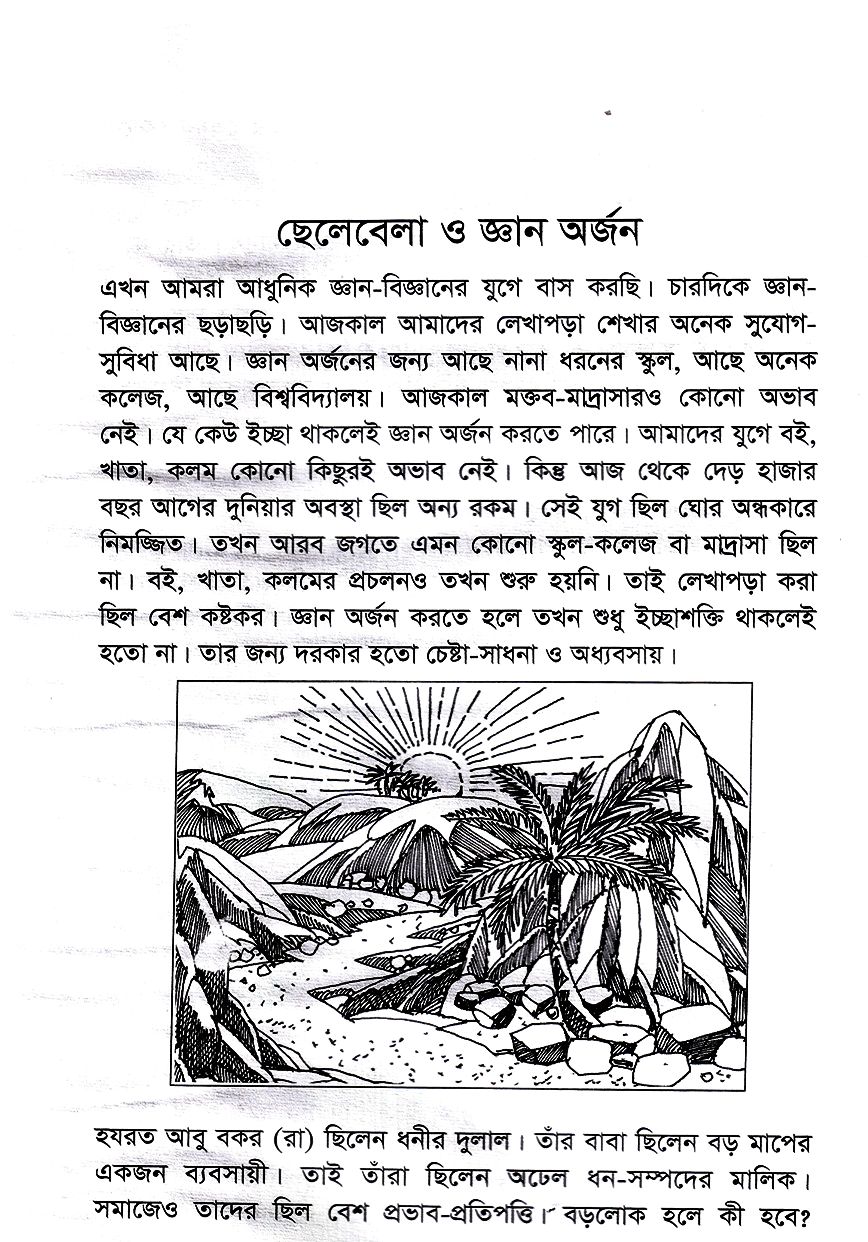 ছেলেবেলা ও জ্ঞান অর্জন

এখন আমরা আধুনিক জ্ঞান-বিজ্ঞানের যুগে বাস করছি। চারদিকে জ্ঞান-বিজ্ঞানের ছড়াছড়ি। আজকাল আমাদের লেখাপড়া শেখার অনেক সুযোগ-সুবিধা আছে। জ্ঞান অর্জনের জন্য আছে নানা ধরনের স্কুল, আছে অনেক কলেজ, আছে বিশ্ববিদ্যালয়। আজকাল মক্তব-মাদ্রাসারও কোনো অভাব নেই। যে কেউ ইচ্ছা থাকলেই জ্ঞান অর্জন করতে পারে। আমাদের যুগে বই, খাতা, কলম কোনো কিছুরই অভাব নেই। কিন্তু আজ থেকে দেড় হাজার বছর আগের দুনিয়ার অবস্থা ছিল অন্য রকম। সেই যুগ ছিল ঘোর অন্ধকারে নিমজ্জিত। তখন আরব জগতে এমন কোনো স্কুল-কলেজ বা মাদ্রাসা ছিল না। বই, খাতা, কলমের প্রচলনও তখন শুরু হয়নি। তাই লেখাপড়া করা ছিল বেশ কষ্টকর। জ্ঞান অর্জন করতে হলে তখন শুধু ইচ্ছাশক্তি থাকলেই হতো না। তার জন্য দরকার হতো চেষ্টা-সাধনা ও অধ্যবসায়।

হযরত আবু বকর (রা) ছিলেন ধনীর দুলাল। তাঁর বাবা ছিলেন বড় মাপের একজন ব্যবসায়ী। তাই তাঁরা ছিলেন অঢেল ধন-সম্পদের মালিক। সমাজেও তাদের ছিল বেশ প্রভাব-প্রতিপত্তি। বড়লোক হলে কী হবে?